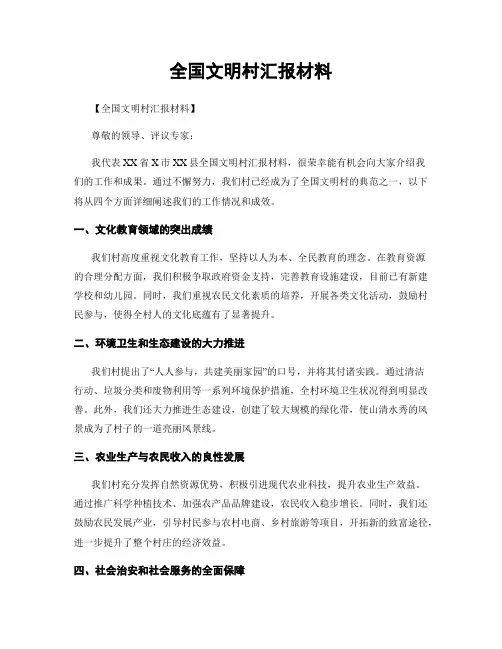 全国文明村汇报材料

【全国文明村汇报材料】

尊敬的领导、评议专家：

我代表XX省X市XX县全国文明村汇报材料，很荣幸能有机会向大家介绍我们的工作和成果。通过不懈努力，我们村已经成为了全国文明村的典范之一，以下将从四个方面详细阐述我们的工作情况和成效。

一、文化教育领域的突出成绩

我们村高度重视文化教育工作，坚持以人为本、全民教育的理念。在教育资源的合理分配方面，我们积极争取政府资金支持，完善教育设施建设，目前已有新建学校和幼儿园。同时，我们重视农民文化素质的培养，开展各类文化活动，鼓励村民参与，使得全村人的文化底蕴有了显著提升。

二、环境卫生和生态建设的大力推进

我们村提出了“人人参与，共建美丽家园”的口号，并将其付诸实践。通过清洁行动、垃圾分类和废物利用等一系列环境保护措施，全村环境卫生状况得到明显改善。此外，我们还大力推进生态建设，创建了较大规模的绿化带，使山清水秀的风景成为了村子的一道亮丽风景线。

三、农业生产与农民收入的良性发展

我们村充分发挥自然资源优势，积极引进现代农业科技，提升农业生产效益。通过推广科学种植技术、加强农产品品牌建设，农民收入稳步增长。同时，我们还鼓励农民发展产业，引导村民参与农村电商、乡村旅游等项目，开拓新的致富途径，进一步提升了整个村庄的经济效益。

四、社会治安和社会服务的全面保障